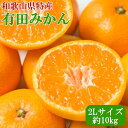 和歌山県特産
有田みかん

2Lサイズ
約10kg